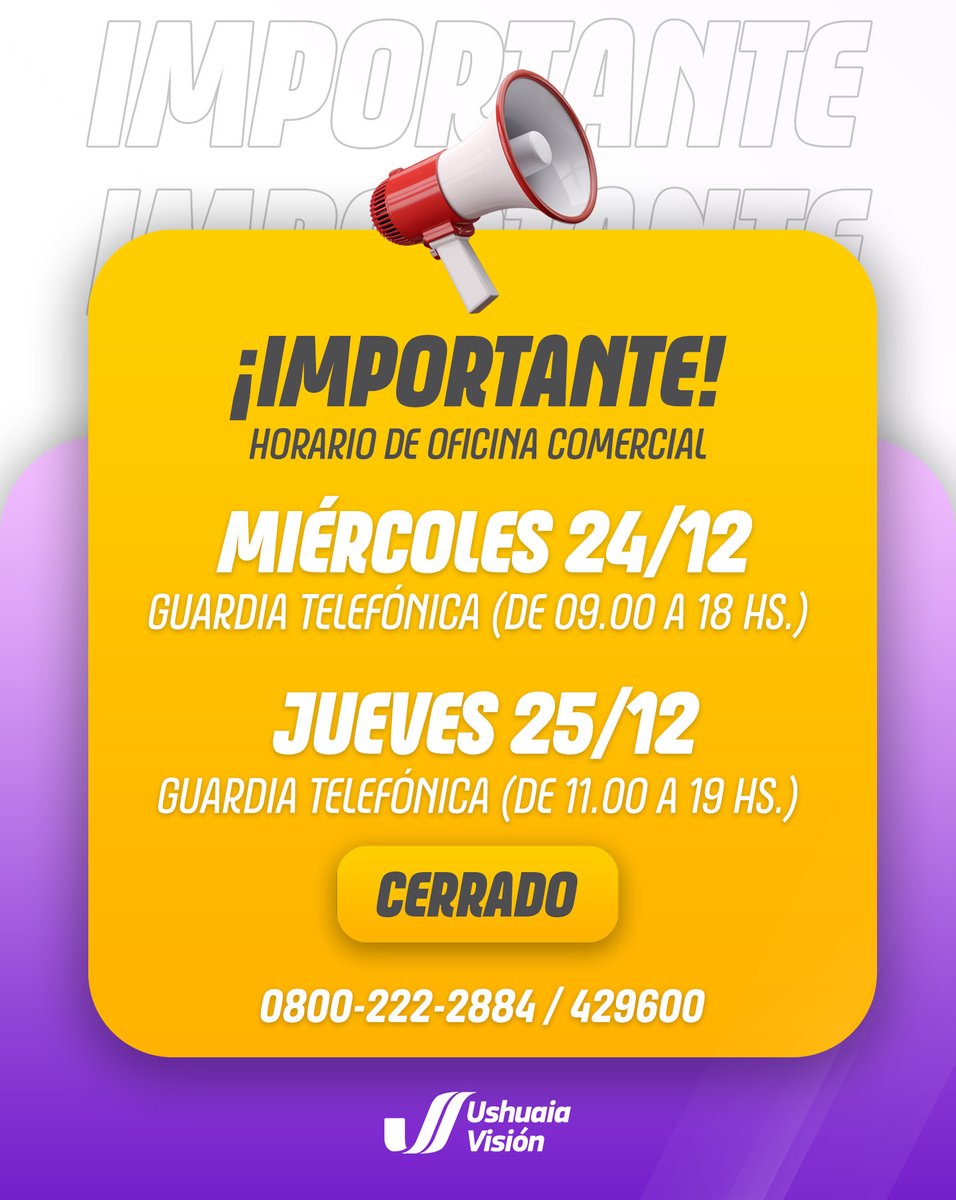 IMPORTANTE
IMPORTANTE

¡IMPORTANTE!
HORARIO DE OFICINA COMERCIAL

MIÉRCOLES 24/12
GUARDIA TELEFÓNICA (DE 09.00 A 18 HS.)

JUEVES 25/12
GUARDIA TELEFÓNICA (DE 11.00 A 19 HS.)

CERRADO

0800-222-2884 / 429600

Ushuaia Visión